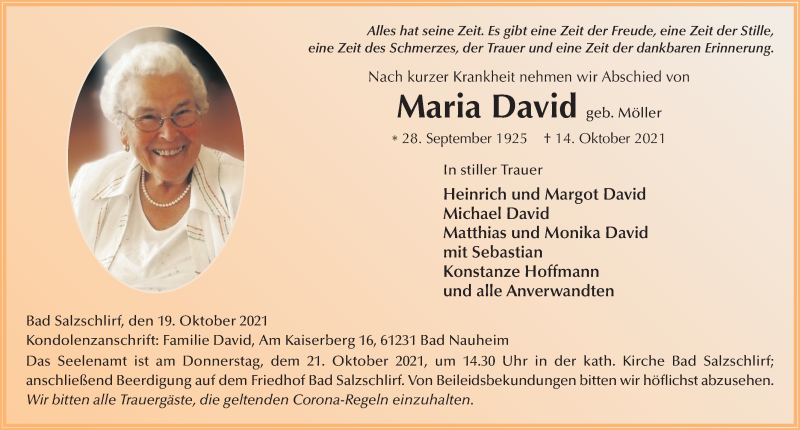 Alles hat seine Zeit. Es gibt eine Zeit der Freude, eine Zeit der Stille, eine Zeit des Schmerzes, der Trauer und eine Zeit der dankbaren Erinnerung.

Nach kurzer Krankheit nehmen wir Abschied von

Maria David geb. Möller

* 28. September 1925 † 14. Oktober 2021

In stiller Trauer

Heinrich und Margot David
Michael David
Matthias und Monika David
mit Sebastian
Konstanze Hoffmann
und alle Anverwandten

Bad Salzschlirf, den 19. Oktober 2021
Kondolenzanschrift: Familie David, Am Kaiserberg 16, 61231 Bad Nauheim
Das Seelenamt ist am Donnerstag, dem 21. Oktober 2021, um 14.30 Uhr in der kath. Kirche Bad Salzschlirf; anschließend Beerdigung auf dem Friedhof Bad Salzschlirf. Von Beileidsbekundungen bitten wir höflichst abzusehen.
Wir bitten alle Trauergäste, die geltenden Corona-Regeln einzuhalten.